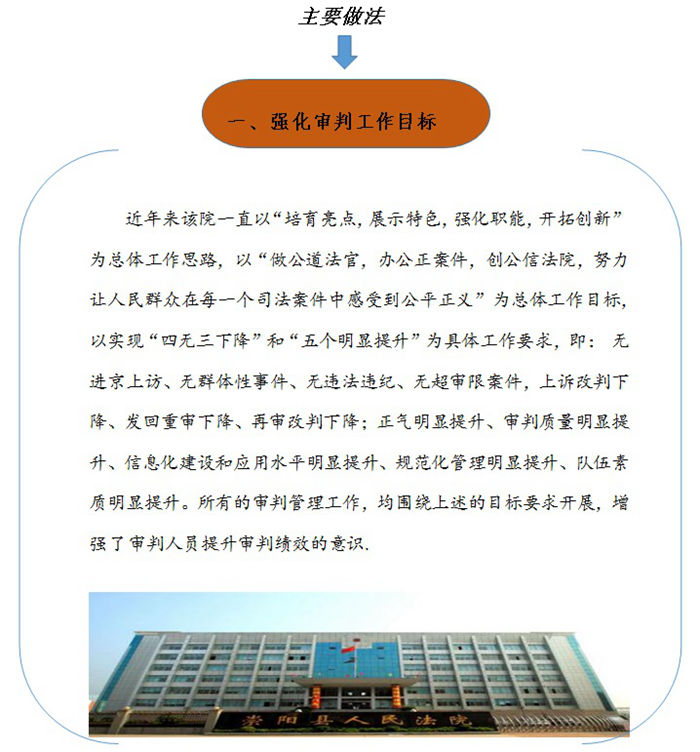 主要做法

一、强化审判工作目标

近年来该院一直以“培育亮点，展示特色，强化职能，开拓创新”为总体工作思路，以“做公道法官，办公正案件，创公信法院，努力让人民群众在每一个司法案件中感受到公平正义”为总体工作目标，以实现“四无三下降”和“五个明显提升”为具体工作要求，即：无进京上访、无群体性事件、无违法违纪、无超审限案件，上诉改判下降、发回重审下降、再审改判下降；正气明显提升、审判质量明显提升、信息化建设和应用水平明显提升、规范化管理明显提升、队伍素质明显提升。所有的审判管理工作，均围绕上述的目标要求开展，增强了审判人员提升审判绩效的意识.

崇阳县人民法院